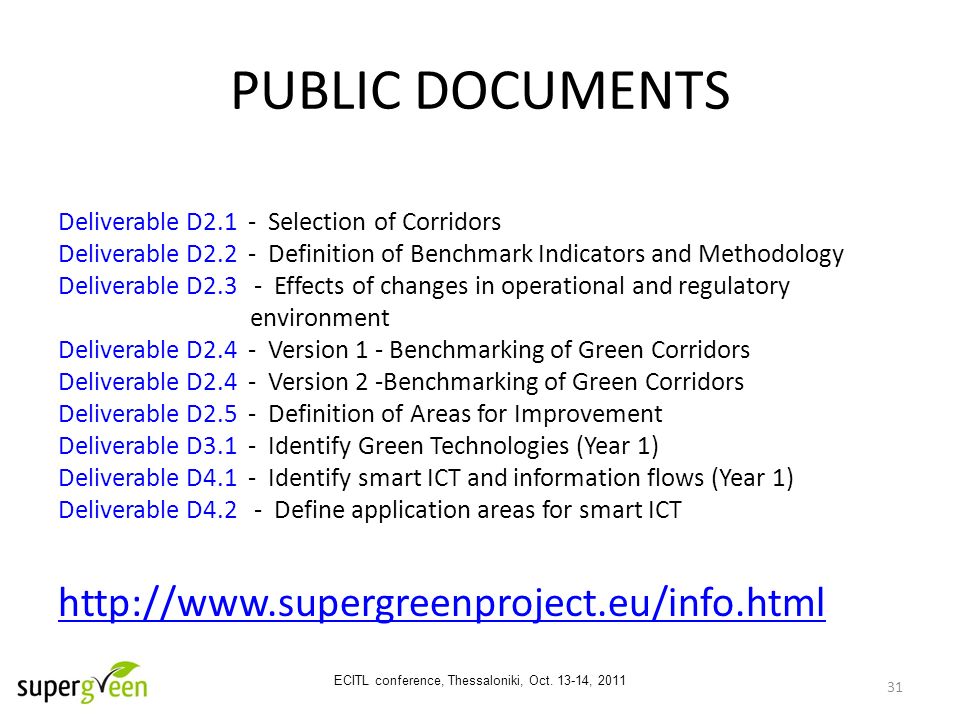 PUBLIC DOCUMENTS

Deliverable D2.1 - Selection of Corridors
Deliverable D2.2 - Definition of Benchmark Indicators and Methodology
Deliverable D2.3 - Effects of changes in operational and regulatory environment
Deliverable D2.4 - Version 1 - Benchmarking of Green Corridors
Deliverable D2.4 - Version 2 -Benchmarking of Green Corridors
Deliverable D2.5 - Definition of Areas for Improvement
Deliverable D3.1 - Identify Green Technologies (Year 1)
Deliverable D4.1 - Identify smart ICT and information flows (Year 1)
Deliverable D4.2 - Define application areas for smart ICT

http://www.supergreenproject.eu/info.html

supergreen

ECITL conference, Thessaloniki, Oct. 13-14, 2011

31